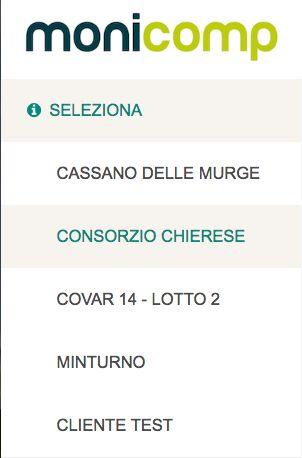 monicomp

SELEZIONA

CASSANO DELLE MURGE

CONSORZIO CHIERESE

COVAR 14 - LOTTO 2

MINTURNO

CLIENTE TEST